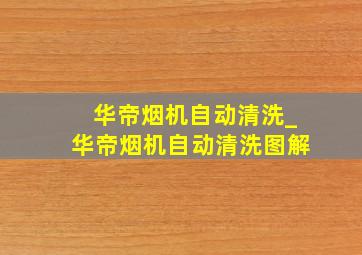 华帝烟机自动清洗_
华帝烟机自动清洗图解